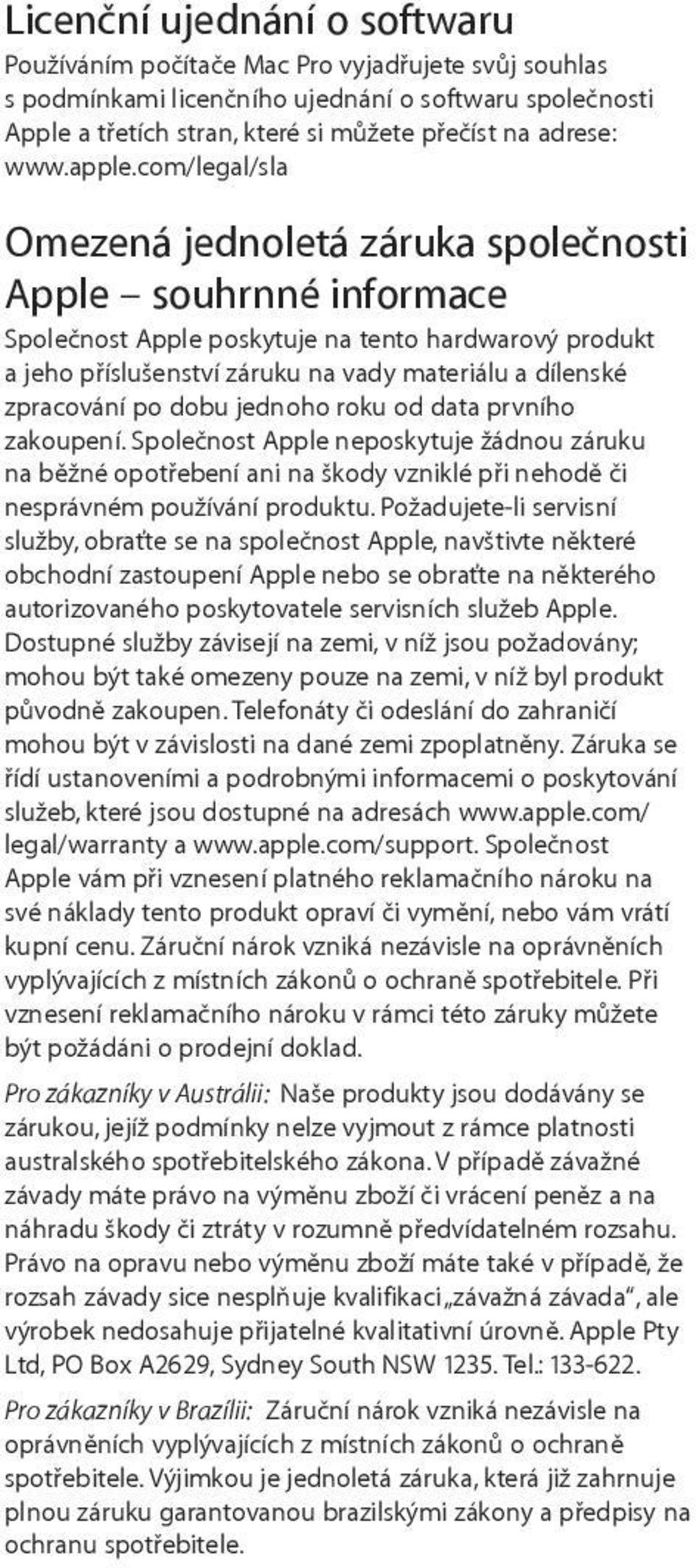 Licenční ujednání o softwaru

Používáním počítače Mac Pro vyjadřujete svůj souhlas s podmínkami licenčního ujednání o softwaru společnosti Apple a třetích stran, které si můžete přečíst na adrese: www.apple.com/legal/sla

Omezená jednoletá záruka společnosti Apple – souhrnné informace

Společnost Apple poskytuje na tento hardwarový produkt a jeho příslušenství záruku na vady materiálu a dílenské zpracování po dobu jednoho roku od data prvního zakoupení. Společnost Apple neposkytuje žádnou záruku na běžné opotřebení ani na škody vzniklé při nehodě či nesprávném používání produktu. Požadujete-li servisní služby, obraťte se na společnost Apple, navštivte některé obchodní zastoupení Apple nebo se obraťte na některého autorizovaného poskytovatele servisních služeb Apple. Dostupné služby závisejí na zemi, v níž jsou požadovány; mohou být také omezeny pouze na zemi, v níž byl produkt původně zakoupen. Telefonáty či odeslání do zahraničí mohou být v závislosti na dané zemi zpoplatněny. Záruka se řídí ustanoveními a podrobnými informacemi o poskytování služeb, které jsou dostupné na adresách www.apple.com/legal/warranty a www.apple.com/support. Společnost Apple vám při vznesení platného reklamačního nároku na své náklady tento produkt opraví či vymění, nebo vám vrátí kupní cenu. Záruční nárok vzniká nezávisle na oprávněních vyplývajících z místních zákonů o ochraně spotřebitele. Při vznesení reklamačního nároku v rámci této záruky můžete být požádáni o prodejní doklad.

Pro zákazníky v Austrálii: Naše produkty jsou dodávány se zárukou, jejíž podmínky nelze vyjmout z rámce platnosti australského spotřebitelského zákona. V případě závažné závady máte právo na výměnu zboží či vrácení peněz a na náhradu škody či ztráty v rozumně předvídatelném rozsahu. Právo na opravu nebo výměnu zboží máte také v případě, že rozsah závady sice nesplňuje kvalifikaci „závažná závada", ale výrobek nedosahuje přijatelné kvalitativní úrovně. Apple Pty Ltd, PO Box A2629, Sydney South NSW 1235. Tel.: 133-622.

Pro zákazníky v Brazílii: Záruční nárok vzniká nezávisle na oprávněních vyplývajících z místních zákonů o ochraně spotřebitele. Výjimkou je jednoletá záruka, která již zahrnuje plnou záruku garantovanou brazilskými zákony a předpisy na ochranu spotřebitele.